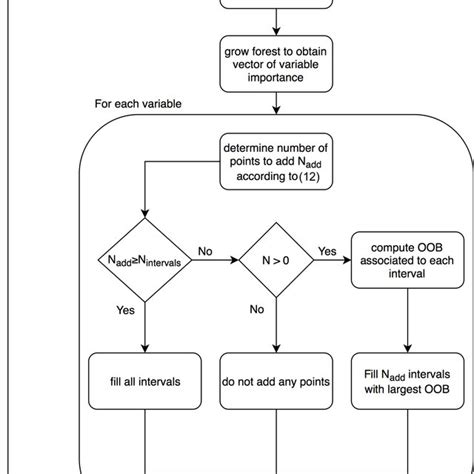 grow forest to obtain vector of variable importance

For each variable

determine number of points to add $N_{add}$ according to (12)

$N_{add} \geq N_{intervals}$

No

$N > 0$

Yes

compute OOB associated to each interval

Yes

No

fill all intervals

do not add any points

Fill $N_{add}$ intervals with largest OOB